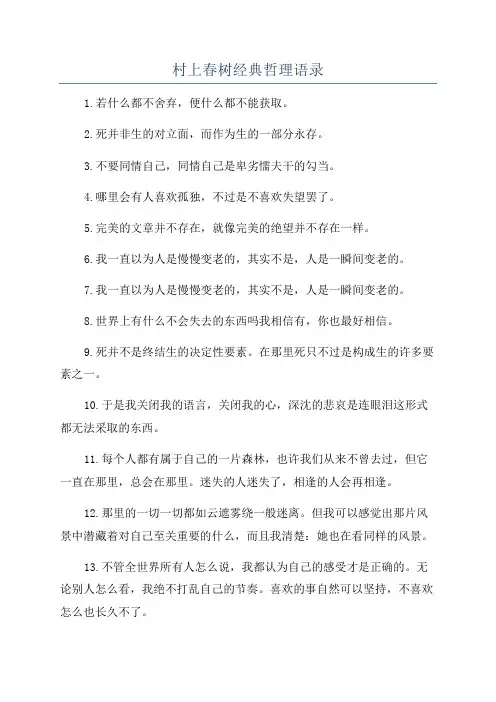 村上春树经典哲理语录

1.若什么都不舍弃，便什么都不能获取。

2.死并非生的对立面，而作为生的一部分永存。

3.不要同情自己，同情自己是卑劣懦夫干的勾当。

4.哪里会有人喜欢孤独，不过是不喜欢失望罢了。

5.完美的文章并不存在，就像完美的绝望并不存在一样。

6.我一直以为人是慢慢变老的，其实不是，人是一瞬间变老的。

7.我一直以为人是慢慢变老的，其实不是，人是一瞬间变老的。

8.世界上有什么不会失去的东西吗我相信有，你也最好相信。

9.死并不是终结生的决定性要素。在那里死只不过是构成生的许多要素之一。

10.于是我关闭我的语言，关闭我的心，深沈的悲哀是连眼泪这形式都无法采取的东西。

11.每个人都有属于自己的一片森林，也许我们从来不曾去过，但它一直在那里，总会在那里。迷失的人迷失了，相逢的人会再相逢。

12.那里的一切一切都如云遮雾绕一般迷离。但我可以感觉出那片风景中潜藏着对自己至关重要的什么，而且我清楚：她也在看同样的风景。

13.不管全世界所有人怎么说，我都认为自己的感受才是正确的。无论别人怎么看，我绝不打乱自己的节奏。喜欢的事自然可以坚持，不喜欢怎么也长久不了。